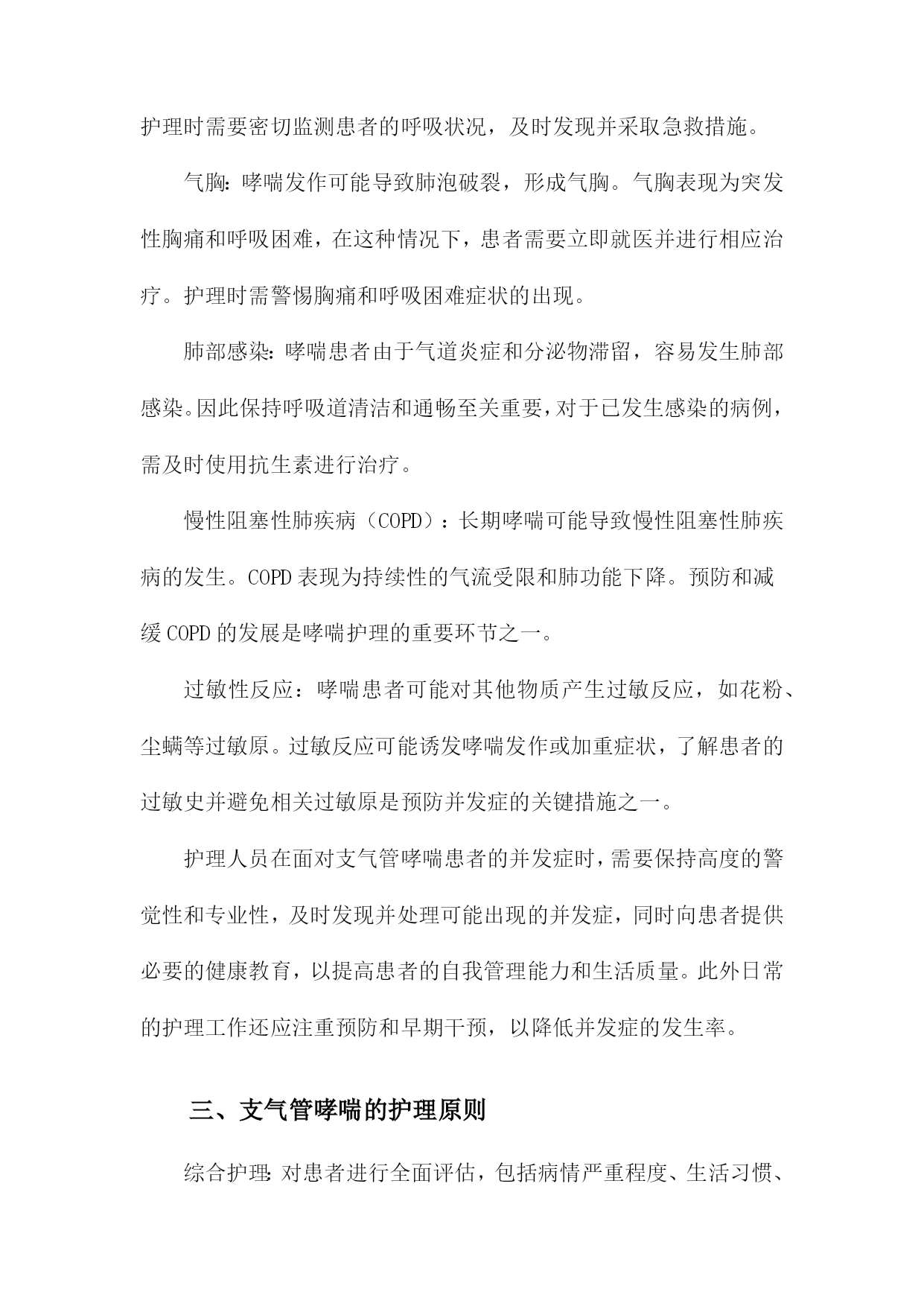 护理时需要密切监测患者的呼吸状况，及时发现并采取急救措施。

气胸：哮喘发作可能导致肺泡破裂，形成气胸。气胸表现为突发性胸痛和呼吸困难，在这种情况下，患者需要立即就医并进行相应治疗。护理时需警惕胸痛和呼吸困难症状的出现。

肺部感染：哮喘患者由于气道炎症和分泌物滞留，容易发生肺部感染。因此保持呼吸道清洁和通畅至关重要，对于已发生感染的病例，需及时使用抗生素进行治疗。

慢性阻塞性肺疾病（COPD）：长期哮喘可能导致慢性阻塞性肺疾病的发生。COPD表现为持续性的气流受限和肺功能下降。预防和减缓COPD的发展是哮喘护理的重要环节之一。

过敏性反应：哮喘患者可能对其他物质产生过敏反应，如花粉、尘螨等过敏原。过敏反应可能诱发哮喘发作或加重症状，了解患者的过敏史并避免相关过敏原是预防并发症的关键措施之一。

护理人员在面对支气管哮喘患者的并发症时，需要保持高度的警觉性和专业性，及时发现并处理可能出现的并发症，同时向患者提供必要的健康教育，以提高患者的自我管理能力和生活质量。此外日常的护理工作还应注重预防和早期干预，以降低并发症的发生率。

三、支气管哮喘的护理原则

综合护理：对患者进行全面评估，包括病情严重程度、生活习惯、